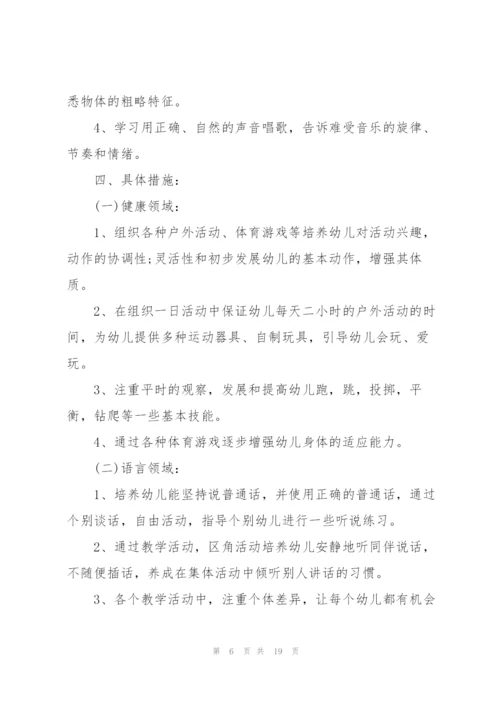 悉物体的粗略特征。

4、学习用正确、自然的声音唱歌，告诉难受音乐的旋律、节奏和情绪。

四、具体措施：

(一)健康领域：

1、组织各种户外活动、体育游戏等培养幼儿对活动兴趣，动作的协调性;灵活性和初步发展幼儿的基本动作，增强其体质。

2、在组织一日活动中保证幼儿每天二小时的户外活动的时间，为幼儿提供多种运动器具、自制玩具，引导幼儿会玩、爱玩。

3、注重平时的观察，发展和提高幼儿跑，跳，投掷，平衡，钻爬等一些基本技能。

4、通过各种体育游戏逐步增强幼儿身体的适应能力。

(二)语言领域：

1、培养幼儿能坚持说普通话，并使用正确的普通话，通过个别谈话，自由活动，指导个别幼儿进行一些听说练习。

2、通过教学活动，区角活动培养幼儿安静地听同伴说话，不随便插话，养成在集体活动中倾听别人讲话的习惯。

3、各个教学活动中，注重个体差异，让每个幼儿都有机会

第 6 页 共 19 页